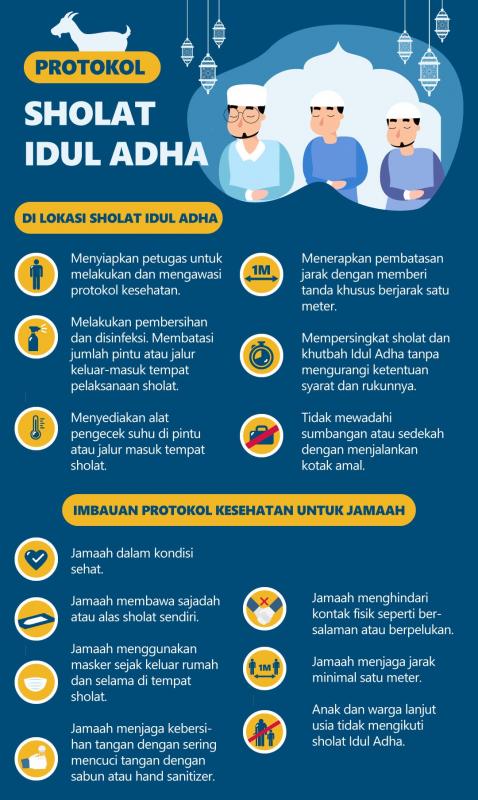 PROTOKOL

SHOLAT IDUL ADHA

DI LOKASI SHOLAT IDUL ADHA

Menyiapkan petugas untuk melakukan dan mengawasi protokol kesehatan.

Melakukan pembersihan dan disinfeksi. Membatasi jumlah pintu atau jalur keluar-masuk tempat pelaksanaan sholat.

Menyediakan alat pengecek suhu di pintu atau jalur masuk tempat sholat.

1M

Menerapkan pembatasan jarak dengan memberi tanda khusus berjarak satu meter.

Mempersingkat sholat dan khutbah Idul Adha tanpa mengurangi ketentuan syarat dan rukunnya.

Tidak mewadahi sumbangan atau sedekah dengan menjalankan kotak amal.

IMBAUAN PROTOKOL KESEHATAN UNTUK JAMAAH

Jamaah dalam kondisi sehat.

Jamaah membawa sajadah atau alas sholat sendiri.

Jamaah menggunakan masker sejak keluar rumah dan selama di tempat sholat.

Jamaah menjaga kebersihan tangan dengan sering mencuci tangan dengan sabun atau hand sanitizer.

Jamaah menghindari kontak fisik seperti bersalaman atau berpelukan.

1M

Jamaah menjaga jarak minimal satu meter.

Anak dan warga lanjut usia tidak mengikuti sholat Idul Adha.